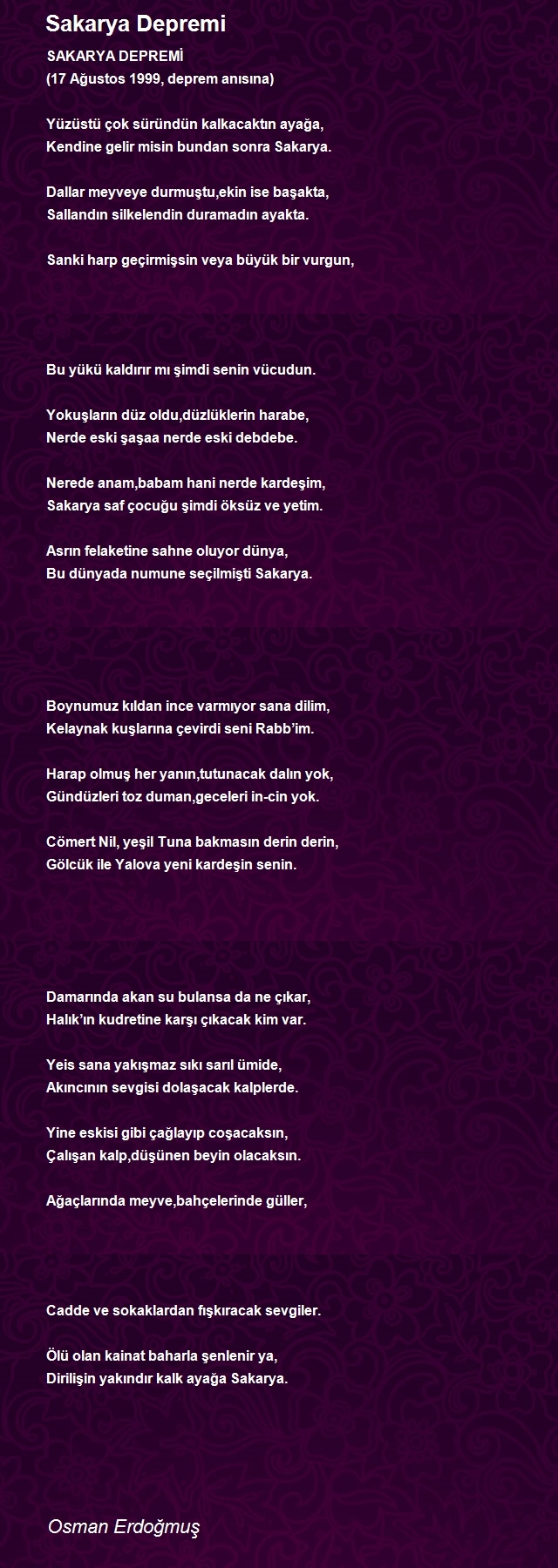 Sakarya Depremi

SAKARYA DEPREMİ
(17 Ağustos 1999, deprem anısına)

Yüzüstü çok süründün kalkacaktın ayağa,
Kendine gelir misin bundan sonra Sakarya.

Dallar meyveye durmuştu,ekin ise başakta,
Sallandın silkelendin duramadın ayakta.

Sanki harp geçirmişsin veya büyük bir vurgun,

Bu yükü kaldırır mı şimdi senin vücudun.

Yokuşların düz oldu,düzlüklerin harabe,
Nerde eski şaşaa nerde eski debdebe.

Nerede anam,babam hani nerde kardeşim,
Sakarya saf çocuğu şimdi öksüz ve yetim.

Asrın felaketine sahne oluyor dünya,
Bu dünyada numune seçilmişti Sakarya.

Boynumuz kıldan ince varmıyor sana dilim,
Kelaynak kuşlarına çevirdi seni Rabb'im.

Harap olmuş her yanın,tutunacak dalın yok,
Gündüzleri toz duman,geceleri in-cin yok.

Cömert Nil, yeşil Tuna bakmasın derin derin,
Gölcük ile Yalova yeni kardeşin senin.

Damarında akan su bulansa da ne çıkar,
Halık'ın kudretine karşı çıkacak kim var.

Yeis sana yakışmaz sıkı sarıl ümide,
Akıncının sevgisi dolaşacak kalplerde.

Yine eskisi gibi çağlayıp coşacaksın,
Çalışan kalp,düşünen beyin olacaksın.

Ağaçlarında meyve,bahçelerinde güller,

Cadde ve sokaklardan fışkıracak sevgiler.

Ölü olan kainat baharla şenlenir ya,
Dirilişin yakındır kalk ayağa Sakarya.

Osman Erdoğmuş